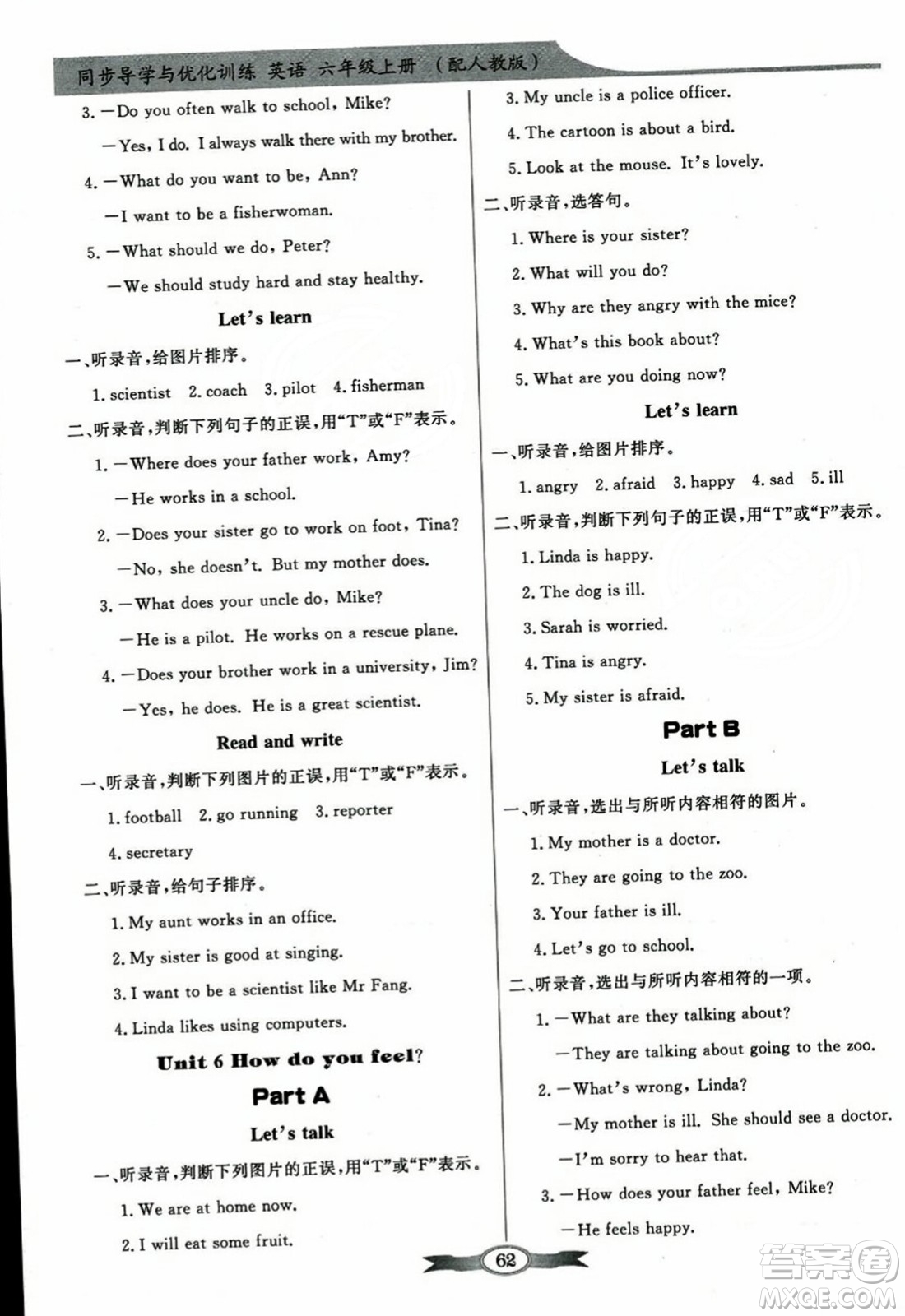 同步导学与优化训练 英语 六年级上册 （配人教版）

3. —Do you often walk to school, Mike?

—Yes, I do. I always walk there with my brother.

4. —What do you want to be, Ann?

—I want to be a fisherwoman.

5. —What should we do, Peter?

—We should study hard and stay healthy.

Let's learn

一、听录音，给图片排序。

1. scientist 2. coach 3. pilot 4. fisherman

二、听录音，判断下列句子的正误，用"T"或"F"表示。

1. —Where does your father work, Amy?

—He works in a school.

2. —Does your sister go to work on foot, Tina?

—No, she doesn't. But my mother does.

3. —What does your uncle do, Mike?

—He is a pilot. He works on a rescue plane.

4. —Does your brother work in a university, Jim?

—Yes, he does. He is a great scientist.

Read and write

一、听录音，判断下列图片的正误，用"T"或"F"表示。

1. football 2. go running 3. reporter

4. secretary

二、听录音，给句子排序。

1. My aunt works in an office.

2. My sister is good at singing.

3. I want to be a scientist like Mr Fang.

4. Linda likes using computers.

Unit 6 How do you feel?

Part A

Let's talk

一、听录音，判断下列图片的正误，用"T"或"F"表示。

1. We are at home now.

2. I will eat some fruit.

3. My uncle is a police officer.

4. The cartoon is about a bird.

5. Look at the mouse. It's lovely.

二、听录音，选答句。

1. Where is your sister?

2. What will you do?

3. Why are they angry with the mice?

4. What's this book about?

5. What are you doing now?

Let's learn

一、听录音，给图片排序。

1. angry 2. afraid 3. happy 4. sad 5. ill

二、听录音，判断下列句子的正误，用"T"或"F"表示。

1. Linda is happy.

2. The dog is ill.

3. Sarah is worried.

4. Tina is angry.

5. My sister is afraid.

Part B

Let's talk

一、听录音，选出与所听内容相符的图片。

1. My mother is a doctor.

2. They are going to the zoo.

3. Your father is ill.

4. Let's go to school.

二、听录音，选出与所听内容相符的一项。

1. —What are they talking about?

—They are talking about going to the zoo.

2. —What's wrong, Linda?

—My mother is ill. She should see a doctor.

—I'm sorry to hear that.

3. —How does your father feel, Mike?

—He feels happy.

62

答案圈 MXQE.COM